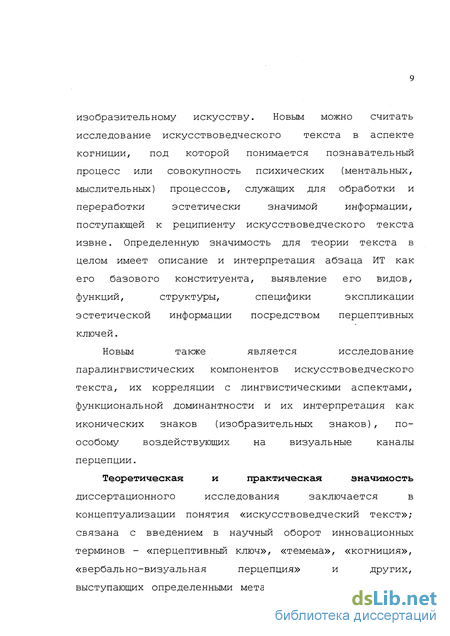 9

изобразительному искусству. Новым можно считать исследование искусствоведческого текста в аспекте когниции, под которой понимается познавательный процесс или совокупность психических (ментальных, мыслительных) процессов, служащих для обработки и переработки эстетически значимой информации, поступающей к реципиенту искусствоведческого текста извне. Определенную значимость для теории текста в целом имеет описание и интерпретация абзаца ИТ как его базового конституента, выявление его видов, функций, структуры, специфики экспликации эстетической информации посредством перцептивных ключей.

Новым также является исследование паралингвистических компонентов искусствоведческого текста, их корреляции с лингвистическими аспектами, функциональной доминантности и их интерпретация как иконических знаков (изобразительных знаков), по-особому воздействующих на визуальные каналы перцепции.

Теоретическая и практическая значимость диссертационного исследования заключается в концептуализации понятия «искусствоведческий текст»; связана с введением в научный оборот инновационных терминов – «перцептивный ключ», «темема», «когниция», «вербально-визуальная перцепция» и других, выступающих определенными мета

dsLib.net
библиотека диссертаций